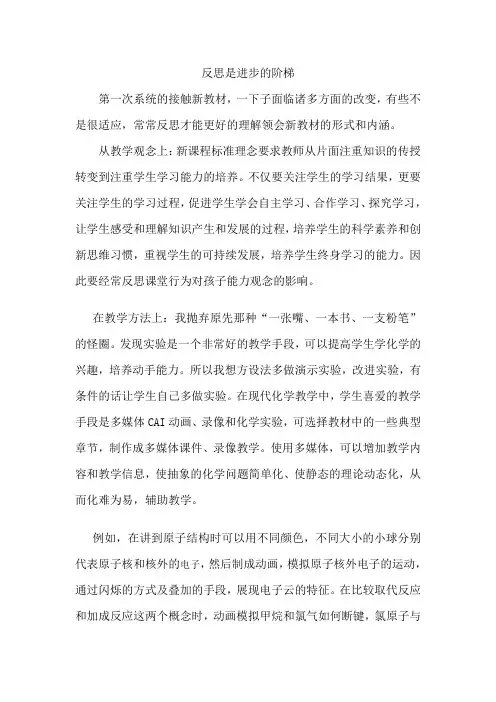 反思是进步的阶梯

第一次系统的接触新教材，一下子面临诸多方面的改变，有些不是很适应，常常反思才能更好的理解领会新教材的形式和内涵。

从教学观念上：新课程标准理念要求教师从片面注重知识的传授转变到注重学生学习能力的培养。不仅要关注学生的学习结果，更要关注学生的学习过程，促进学生学会自主学习、合作学习、探究学习，让学生感受和理解知识产生和发展的过程，培养学生的科学素养和创新思维习惯，重视学生的可持续发展，培养学生终身学习的能力。因此要经常反思课堂行为对孩子能力观念的影响。

在教学方法上：我抛弃原先那种“一张嘴、一本书、一支粉笔”的怪圈。发现实验是一个非常好的教学手段，可以提高学生学化学的兴趣，培养动手能力。所以我想方设法多做演示实验，改进实验，有条件的话让学生自己多做实验。在现代化学教学中，学生喜爱的教学手段是多媒体CAI动画、录像和化学实验，可选择教材中的一些典型章节，制作成多媒体课件、录像教学。使用多媒体，可以增加教学内容和教学信息，使抽象的化学问题简单化、使静态的理论动态化，从而化难为易，辅助教学。

例如，在讲到原子结构时可以用不同颜色，不同大小的小球分别代表原子核和核外的电子，然后制成动画，模拟原子核外电子的运动，通过闪烁的方式及叠加的手段，展现电子云的特征。在比较取代反应和加成反应这两个概念时，动画模拟甲烷和氯气如何断键，氯原子与